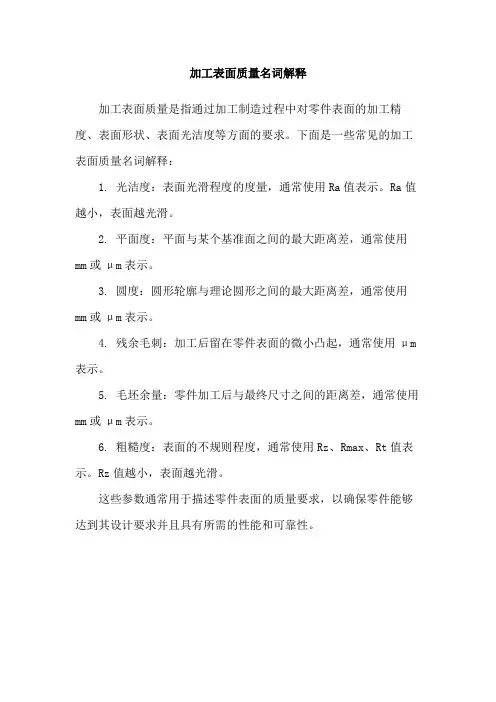 加工表面质量名词解释

加工表面质量是指通过加工制造过程中对零件表面的加工精度、表面形状、表面光洁度等方面的要求。下面是一些常见的加工表面质量名词解释：

1. 光洁度：表面光滑程度的度量，通常使用 Ra 值表示。Ra 值越小，表面越光滑。

2. 平面度：平面与某个基准面之间的最大距离差，通常使用 mm 或 μm 表示。

3. 圆度：圆形轮廓与理论圆形之间的最大距离差，通常使用 mm 或 μm 表示。

4. 残余毛刺：加工后留在零件表面的微小凸起，通常使用 μm 表示。

5. 毛坯余量：零件加工后与最终尺寸之间的距离差，通常使用 mm 或 μm 表示。

6. 粗糙度：表面的不规则程度，通常使用 Rz、Rmax、Rt 值表示。Rz 值越小，表面越光滑。

这些参数通常用于描述零件表面的质量要求，以确保零件能够达到其设计要求并且具有所需的性能和可靠性。